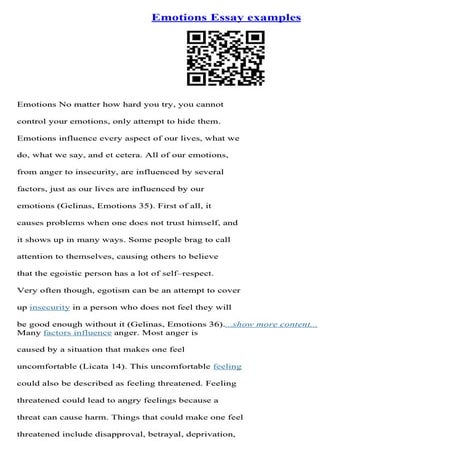 Emotions Essay examples

Emotions No matter how hard you try, you cannot control your emotions, only attempt to hide them. Emotions influence every aspect of our lives, what we do, what we say, and et cetera. All of our emotions, from anger to insecurity, are influenced by several factors, just as our lives are influenced by our emotions (Gelinas, Emotions 35). First of all, it causes problems when one does not trust himself, and it shows up in many ways. Some people brag to call attention to themselves, causing others to believe that the egoistic person has a lot of self–respect. Very often though, egotism can be an attempt to cover up insecurity in a person who does not feel they will be good enough without it (Gelinas, Emotions 36)...show more content...
Many factors influence anger. Most anger is caused by a situation that makes one feel uncomfortable (Licata 14). This uncomfortable feeling could also be described as feeling threatened. Feeling threatened could lead to angry feelings because a threat can cause harm. Things that could make one feel threatened include disapproval, betrayal, deprivation,